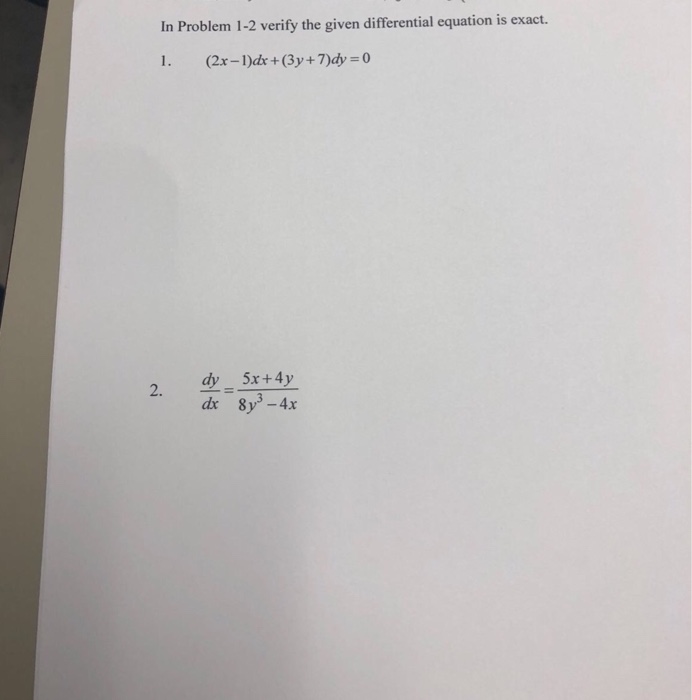 In Problem 1-2 verify the given differential equation is exact.

1. $(2x-1)dx+(3y+7)dy=0$

2. $\frac{dy}{dx}=\frac{5x+4y}{8y^3-4x}$